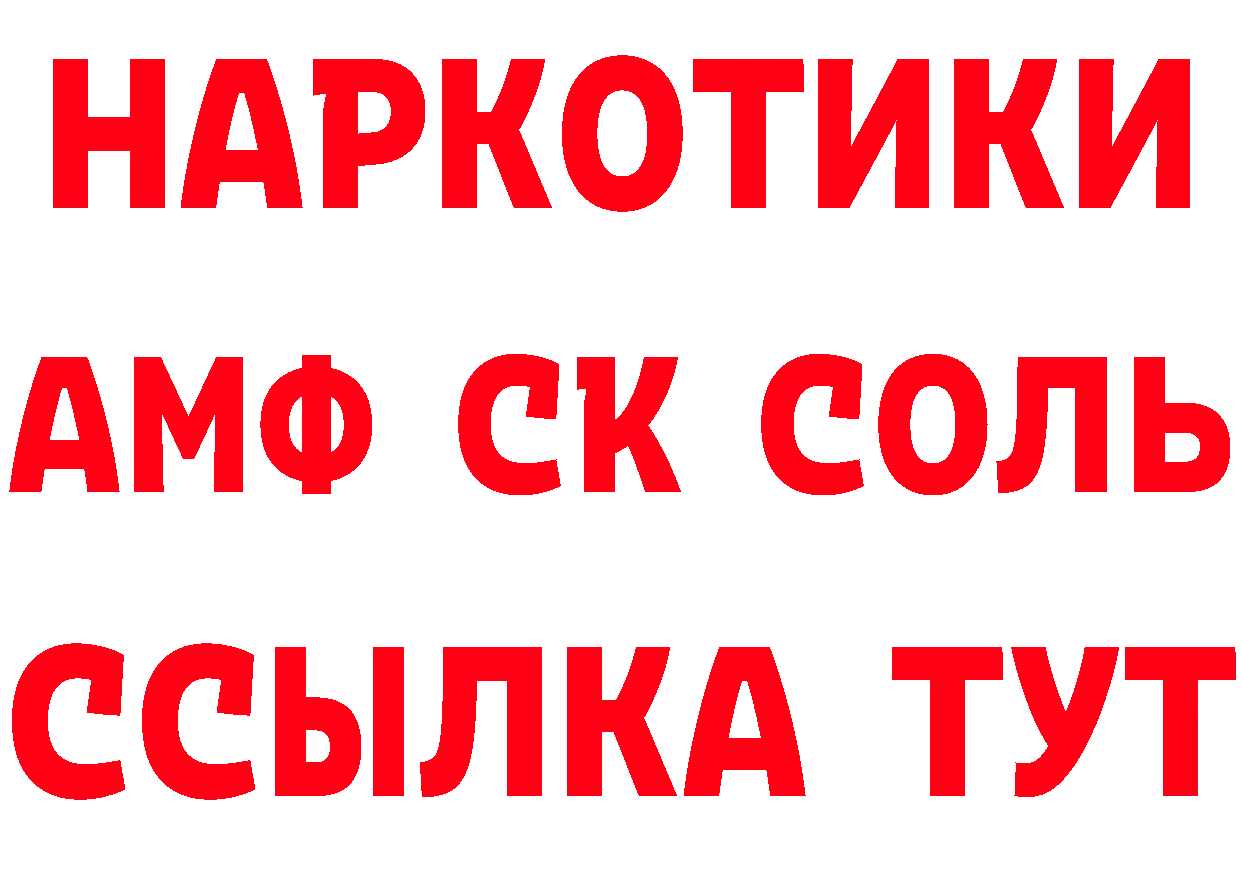 НАРКОТИКИ

АМФ СК СОЛЬ

ССЫЛКА ТУТ